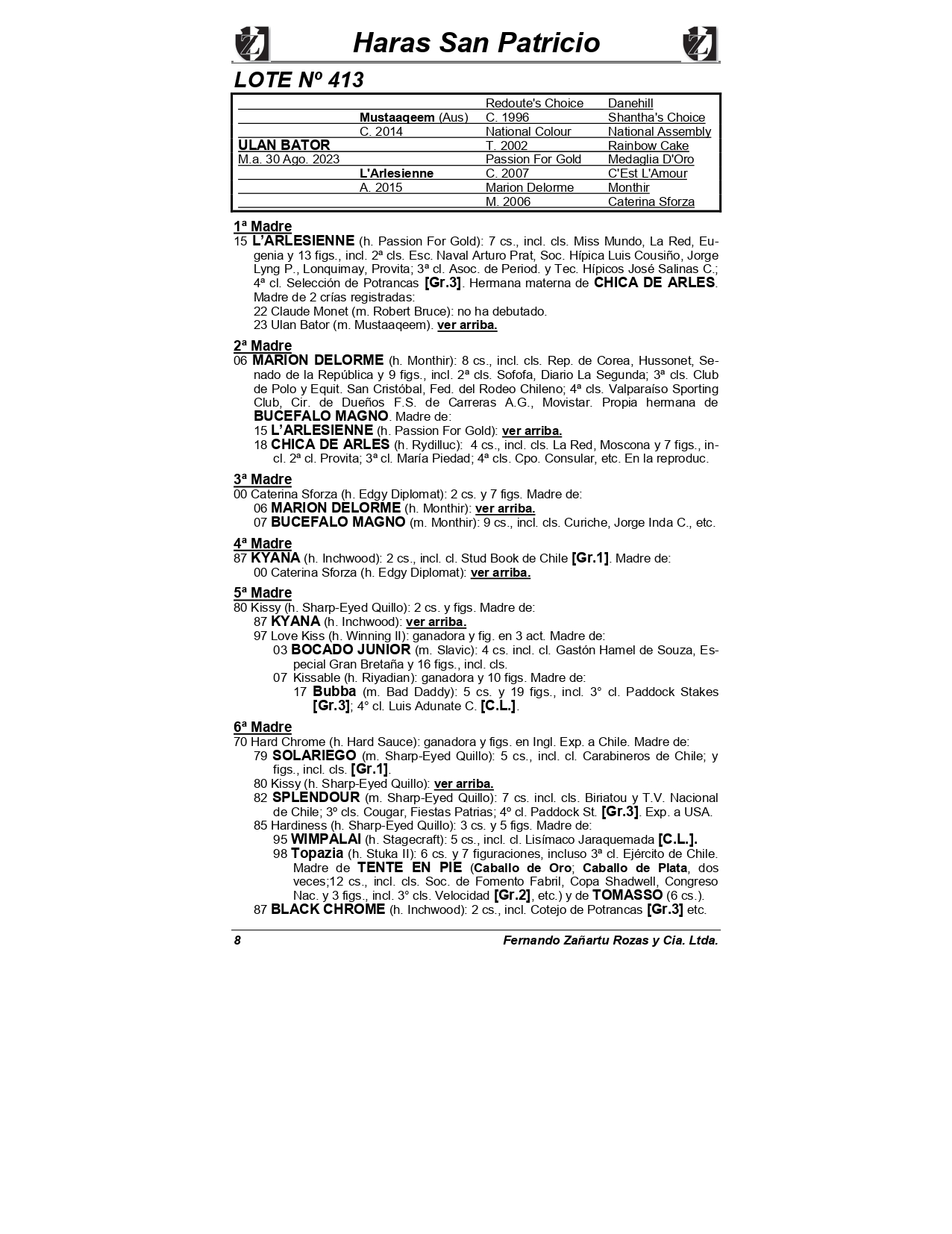 Haras San Patricio

LOTE Nº 413

| | | | |
|---|---|---|---|
| | | Redoute's Choice | Danehill |
| | Mustaaqeem (Aus) | C. 1996 | Shantha's Choice |
| | C. 2014 | National Colour | National Assembly |
| ULAN BATOR | | T. 2002 | Rainbow Cake |
| M.a. 30 Ago. 2023 | | Passion For Gold | Medaglia D'Oro |
| | L'Arlesienne | C. 2007 | C'Est L'Amour |
| | A. 2015 | Marion Delorme | Monthir |
| | | M. 2006 | Caterina Sforza |

1ª Madre
15 L'ARLESIENNE (h. Passion For Gold): 7 cs., incl. cls. Miss Mundo, La Red, Eugenia y 13 figs., incl. 2ª cls. Esc. Naval Arturo Prat, Soc. Hípica Luis Cousiño, Jorge Lyng P., Lonquimay, Provita; 3ª cl. Asoc. de Period. y Tec. Hípicos José Salinas C.; 4ª cl. Selección de Potrancas [Gr.3]. Hermana materna de CHICA DE ARLES. Madre de 2 crías registradas:
22 Claude Monet (m. Robert Bruce): no ha debutado.
23 Ulan Bator (m. Mustaaqeem). ver arriba.

2ª Madre
06 MARION DELORME (h. Monthir): 8 cs., incl. cls. Rep. de Corea, Hussonet, Senado de la República y 9 figs., incl. 2ª cls. Sofofa, Diario La Segunda; 3ª cls. Club de Polo y Equit. San Cristóbal, Fed. del Rodeo Chileno; 4ª cls. Valparaíso Sporting Club, Cir. de Dueños F.S. de Carreras A.G., Movistar. Propia hermana de BUCEFALO MAGNO. Madre de:
15 L'ARLESIENNE (h. Passion For Gold): ver arriba.
18 CHICA DE ARLES (h. Rydilluc): 4 cs., incl. cls. La Red, Moscona y 7 figs., incl. 2ª cl. Provita; 3ª cl. María Piedad; 4ª cls. Cpo. Consular, etc. En la reproduc.

3ª Madre
00 Caterina Sforza (h. Edgy Diplomat): 2 cs. y 7 figs. Madre de:
06 MARION DELORME (h. Monthir): ver arriba.
07 BUCEFALO MAGNO (m. Monthir): 9 cs., incl. cls. Curiche, Jorge Inda C., etc.

4ª Madre
87 KYANA (h. Inchwood): 2 cs., incl. cl. Stud Book de Chile [Gr.1]. Madre de:
00 Caterina Sforza (h. Edgy Diplomat): ver arriba.

5ª Madre
80 Kissy (h. Sharp-Eyed Quillo): 2 cs. y figs. Madre de:
87 KYANA (h. Inchwood): ver arriba.
97 Love Kiss (h. Winning II): ganadora y fig. en 3 act. Madre de:
03 BOCADO JUNIOR (m. Slavic): 4 cs. incl. cl. Gastón Hamel de Souza, Especial Gran Bretaña y 16 figs., incl. cls.
07 Kissable (h. Riyadian): ganadora y 10 figs. Madre de:
17 Bubba (m. Bad Daddy): 5 cs. y 19 figs., incl. 3° cl. Paddock Stakes [Gr.3]; 4° cl. Luis Adunate C. [C.L.].

6ª Madre
70 Hard Chrome (h. Hard Sauce): ganadora y figs. en Ingl. Exp. a Chile. Madre de:
79 SOLARIEGO (m. Sharp-Eyed Quillo): 5 cs., incl. cl. Carabineros de Chile; y figs., incl. cls. [Gr.1].
80 Kissy (h. Sharp-Eyed Quillo): ver arriba.
82 SPLENDOUR (m. Sharp-Eyed Quillo): 7 cs. incl. cls. Biriatou y T.V. Nacional de Chile; 3º cls. Cougar, Fiestas Patrias; 4º cl. Paddock St. [Gr.3]. Exp. a USA.
85 Hardiness (h. Sharp-Eyed Quillo): 3 cs. y 5 figs. Madre de:
95 WIMPALAI (h. Stagecraft): 5 cs., incl. cl. Lisímaco Jaraquemada [C.L.].
98 Topazia (h. Stuka II): 6 cs. y 7 figuraciones, incluso 3ª cl. Ejército de Chile. Madre de TENTE EN PIE (Caballo de Oro; Caballo de Plata, dos veces;12 cs., incl. cls. Soc. de Fomento Fabril, Copa Shadwell, Congreso Nac. y 3 figs., incl. 3° cls. Velocidad [Gr.2], etc.) y de TOMASSO (6 cs.).
87 BLACK CHROME (h. Inchwood): 2 cs., incl. Cotejo de Potrancas [Gr.3] etc.

8    Fernando Zañartu Rozas y Cia. Ltda.